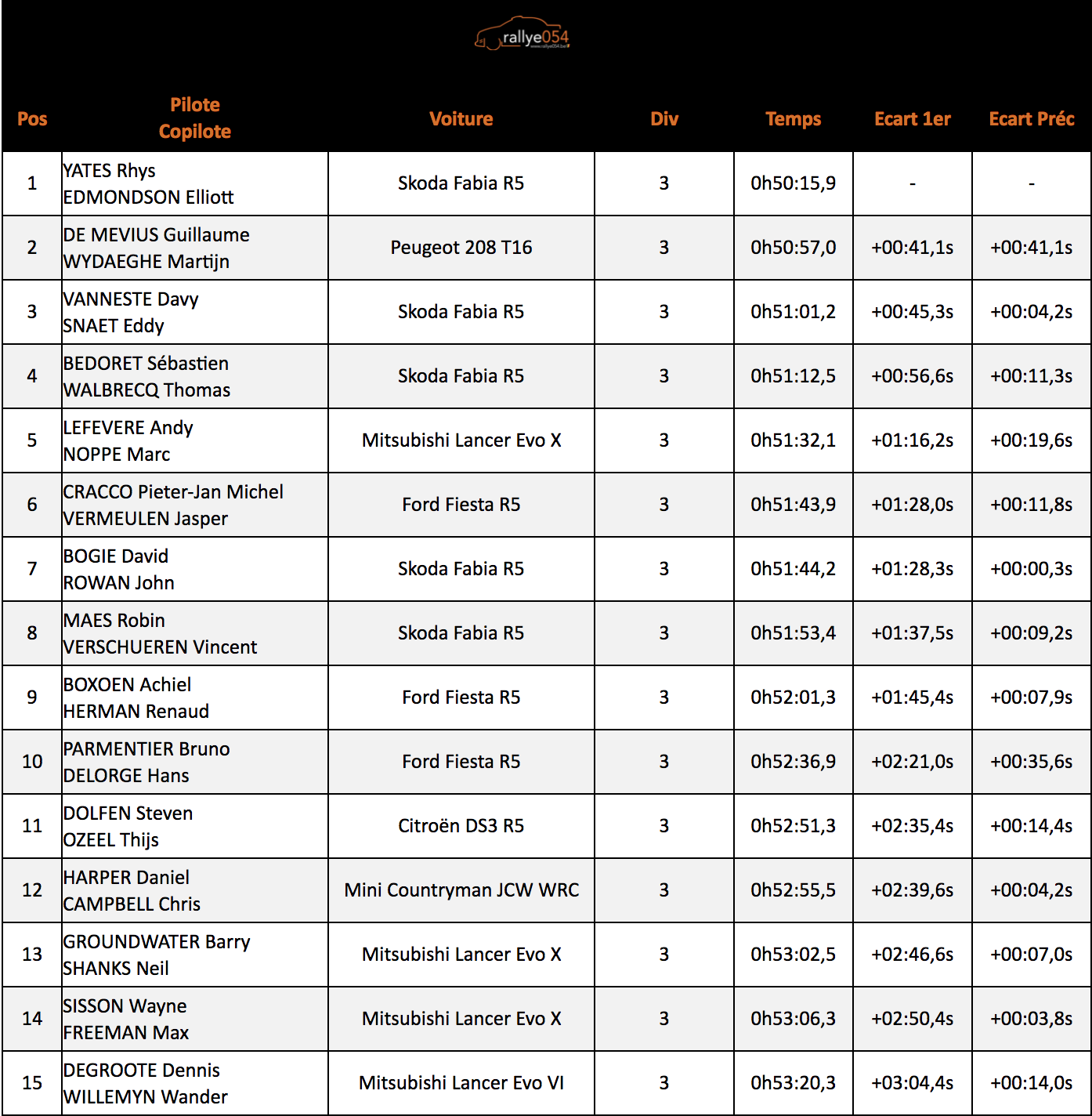 rallye054

www.rallye054.be

| Pos | Pilote Copilote | Voiture | Div | Temps | Ecart 1er | Ecart Préc |
|---|---|---|---|---|---|---|
| 1 | YATES Rhys EDMONDSON Elliott | Skoda Fabia R5 | 3 | 0h50:15,9 | - | - |
| 2 | DE MEVIUS Guillaume WYDAEGHE Martijn | Peugeot 208 T16 | 3 | 0h50:57,0 | +00:41,1s | +00:41,1s |
| 3 | VANNESTE Davy SNAET Eddy | Skoda Fabia R5 | 3 | 0h51:01,2 | +00:45,3s | +00:04,2s |
| 4 | BEDORET Sébastien WALBRECQ Thomas | Skoda Fabia R5 | 3 | 0h51:12,5 | +00:56,6s | +00:11,3s |
| 5 | LEFEVERE Andy NOPPE Marc | Mitsubishi Lancer Evo X | 3 | 0h51:32,1 | +01:16,2s | +00:19,6s |
| 6 | CRACCO Pieter-Jan Michel VERMEULEN Jasper | Ford Fiesta R5 | 3 | 0h51:43,9 | +01:28,0s | +00:11,8s |
| 7 | BOGIE David ROWAN John | Skoda Fabia R5 | 3 | 0h51:44,2 | +01:28,3s | +00:00,3s |
| 8 | MAES Robin VERSCHUEREN Vincent | Skoda Fabia R5 | 3 | 0h51:53,4 | +01:37,5s | +00:09,2s |
| 9 | BOXOEN Achiel HERMAN Renaud | Ford Fiesta R5 | 3 | 0h52:01,3 | +01:45,4s | +00:07,9s |
| 10 | PARMENTIER Bruno DELORGE Hans | Ford Fiesta R5 | 3 | 0h52:36,9 | +02:21,0s | +00:35,6s |
| 11 | DOLFEN Steven OZEEL Thijs | Citroën DS3 R5 | 3 | 0h52:51,3 | +02:35,4s | +00:14,4s |
| 12 | HARPER Daniel CAMPBELL Chris | Mini Countryman JCW WRC | 3 | 0h52:55,5 | +02:39,6s | +00:04,2s |
| 13 | GROUNDWATER Barry SHANKS Neil | Mitsubishi Lancer Evo X | 3 | 0h53:02,5 | +02:46,6s | +00:07,0s |
| 14 | SISSON Wayne FREEMAN Max | Mitsubishi Lancer Evo X | 3 | 0h53:06,3 | +02:50,4s | +00:03,8s |
| 15 | DEGROOTE Dennis WILLEMYN Wander | Mitsubishi Lancer Evo VI | 3 | 0h53:20,3 | +03:04,4s | +00:14,0s |